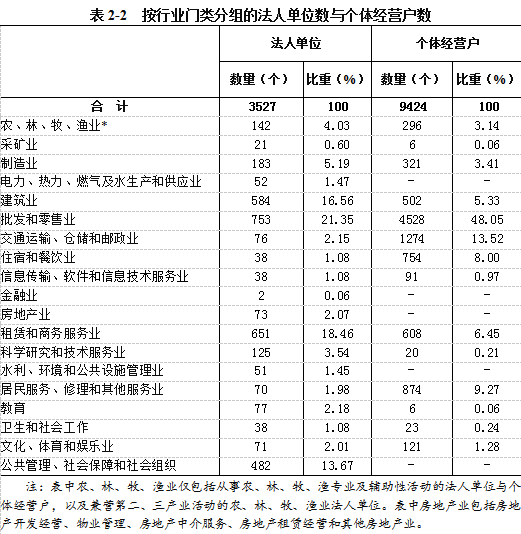 表 2-2　按行业门类分组的法人单位数与个体经营户数

| | 法人单位 | | 个体经营户 | |
|---|---|---|---|---|
| | 数量（个） | 比重（%） | 数量（个） | 比重（%） |
| 合　计 | 3527 | 100 | 9424 | 100 |
| 农、林、牧、渔业* | 142 | 4.03 | 296 | 3.14 |
| 采矿业 | 21 | 0.60 | 6 | 0.06 |
| 制造业 | 183 | 5.19 | 321 | 3.41 |
| 电力、热力、燃气及水生产和供应业 | 52 | 1.47 | - | - |
| 建筑业 | 584 | 16.56 | 502 | 5.33 |
| 批发和零售业 | 753 | 21.35 | 4528 | 48.05 |
| 交通运输、仓储和邮政业 | 76 | 2.15 | 1274 | 13.52 |
| 住宿和餐饮业 | 38 | 1.08 | 754 | 8.00 |
| 信息传输、软件和信息技术服务业 | 38 | 1.08 | 91 | 0.97 |
| 金融业 | 2 | 0.06 | - | - |
| 房地产业 | 73 | 2.07 | - | - |
| 租赁和商务服务业 | 651 | 18.46 | 608 | 6.45 |
| 科学研究和技术服务业 | 125 | 3.54 | 20 | 0.21 |
| 水利、环境和公共设施管理业 | 51 | 1.45 | - | - |
| 居民服务、修理和其他服务业 | 70 | 1.98 | 874 | 9.27 |
| 教育 | 77 | 2.18 | 6 | 0.06 |
| 卫生和社会工作 | 38 | 1.08 | 23 | 0.24 |
| 文化、体育和娱乐业 | 71 | 2.01 | 121 | 1.28 |
| 公共管理、社会保障和社会组织 | 482 | 13.67 | - | - |

注：表中农、林、牧、渔业仅包括从事农、林、牧、渔专业及辅助性活动的法人单位与个体经营户，以及兼营第二、三产业活动的农、林、牧、渔业法人单位。表中房地产业包括房地产开发经营、物业管理、房地产中介服务、房地产租赁经营和其他房地产业。